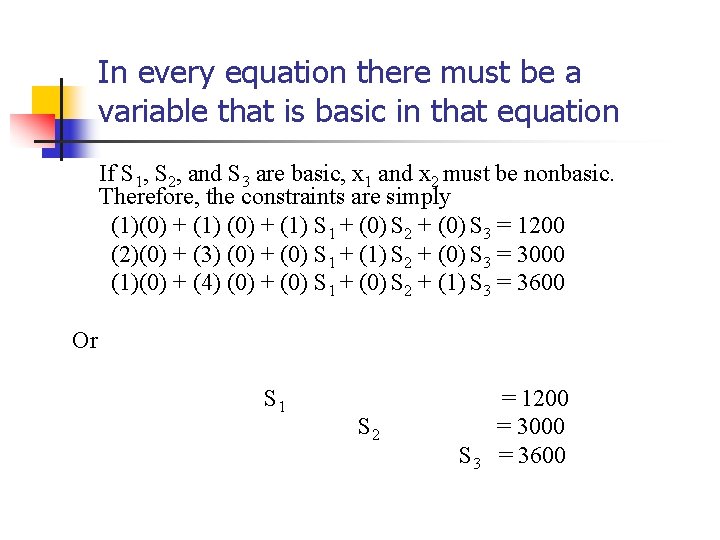 In every equation there must be a variable that is basic in that equation

If $S_1$, $S_2$, and $S_3$ are basic, $x_1$ and $x_2$ must be nonbasic. Therefore, the constraints are simply

$(1)(0) + (1)(0) + (1)S_1 + (0)S_2 + (0)S_3 = 1200$
$(2)(0) + (3)(0) + (0)S_1 + (1)S_2 + (0)S_3 = 3000$
$(1)(0) + (4)(0) + (0)S_1 + (0)S_2 + (1)S_3 = 3600$

Or

$S_1 = 1200$
$S_2 = 3000$
$S_3 = 3600$